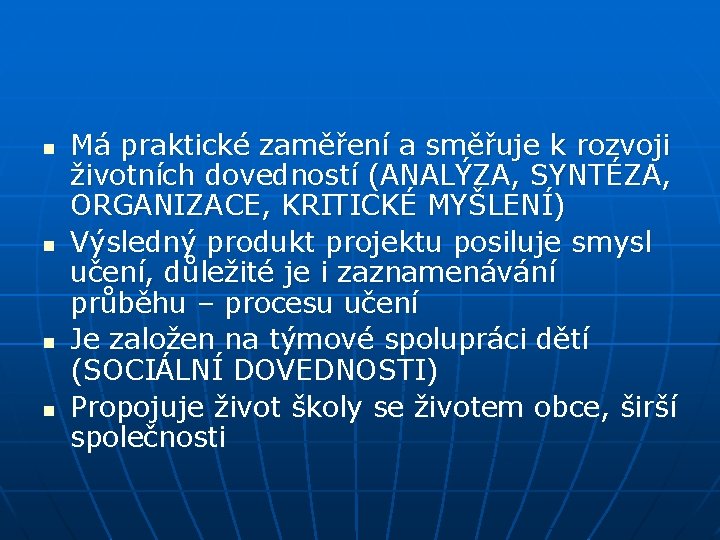 • Má praktické zaměření a směřuje k rozvoji životních dovedností (ANALÝZA, SYNTÉZA, ORGANIZACE, KRITICKÉ MYŠLENÍ)
• Výsledný produkt projektu posiluje smysl učení, důležité je i zaznamenávání průběhu – procesu učení
• Je založen na týmové spolupráci dětí (SOCIÁLNÍ DOVEDNOSTI)
• Propojuje život školy se životem obce, širší společnosti